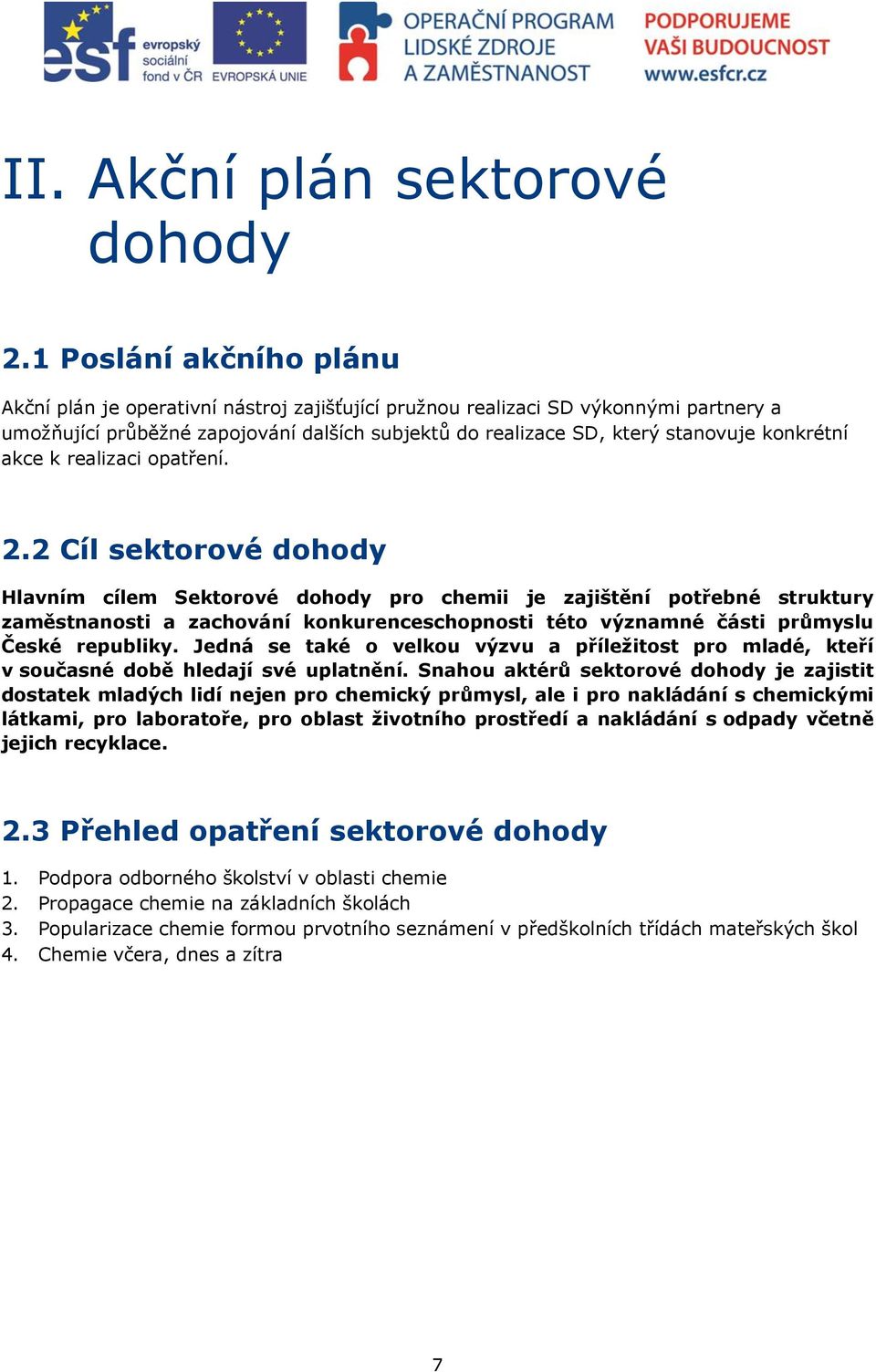 esf evropský sociální fond v ČR EVROPSKÁ UNIE OPERAČNÍ PROGRAM LIDSKÉ ZDROJE A ZAMĚSTNANOST PODPORUJEME VAŠI BUDOUCNOST www.esfcr.cz

II. Akční plán sektorové dohody

2.1 Poslání akčního plánu

Akční plán je operativní nástroj zajišťující pružnou realizaci SD výkonnými partnery a umožňující průběžné zapojování dalších subjektů do realizace SD, který stanovuje konkrétní akce k realizaci opatření.

2.2 Cíl sektorové dohody

Hlavním cílem Sektorové dohody pro chemii je zajištění potřebné struktury zaměstnanosti a zachování konkurenceschopnosti této významné části průmyslu České republiky. Jedná se také o velkou výzvu a příležitost pro mladé, kteří v současné době hledají své uplatnění. Snahou aktérů sektorové dohody je zajistit dostatek mladých lidí nejen pro chemický průmysl, ale i pro nakládání s chemickými látkami, pro laboratoře, pro oblast životního prostředí a nakládání s odpady včetně jejich recyklace.

2.3 Přehled opatření sektorové dohody

1. Podpora odborného školství v oblasti chemie
2. Propagace chemie na základních školách
3. Popularizace chemie formou prvotního seznámení v předškolních třídách mateřských škol
4. Chemie včera, dnes a zítra

7